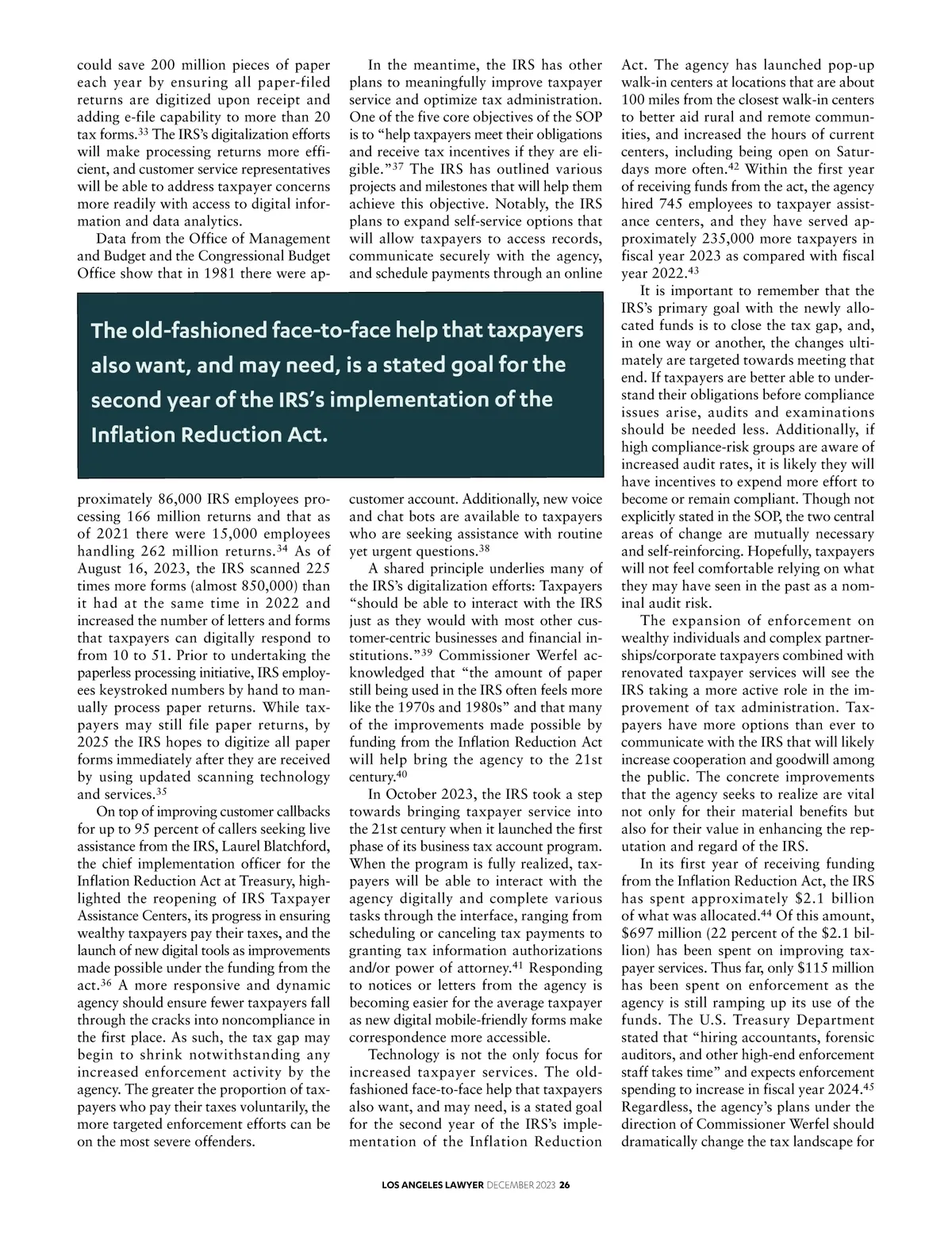 could save 200 million pieces of paper each year by ensuring all paper-filed returns are digitized upon receipt and adding e-file capability to more than 20 tax forms.$^{33}$ The IRS's digitalization efforts will make processing returns more efficient, and customer service representatives will be able to address taxpayer concerns more readily with access to digital information and data analytics.

Data from the Office of Management and Budget and the Congressional Budget Office show that in 1981 there were approximately 86,000 IRS employees processing 166 million returns and that as of 2021 there were 15,000 employees handling 262 million returns.$^{34}$ As of August 16, 2023, the IRS scanned 225 times more forms (almost 850,000) than it had at the same time in 2022 and increased the number of letters and forms that taxpayers can digitally respond to from 10 to 51. Prior to undertaking the paperless processing initiative, IRS employees keystroked numbers by hand to manually process paper returns. While taxpayers may still file paper returns, by 2025 the IRS hopes to digitize all paper forms immediately after they are received by using updated scanning technology and services.$^{35}$

On top of improving customer callbacks for up to 95 percent of callers seeking live assistance from the IRS, Laurel Blatchford, the chief implementation officer for the Inflation Reduction Act at Treasury, highlighted the reopening of IRS Taxpayer Assistance Centers, its progress in ensuring wealthy taxpayers pay their taxes, and the launch of new digital tools as improvements made possible under the funding from the act.$^{36}$ A more responsive and dynamic agency should ensure fewer taxpayers fall through the cracks into noncompliance in the first place. As such, the tax gap may begin to shrink notwithstanding any increased enforcement activity by the agency. The greater the proportion of taxpayers who pay their taxes voluntarily, the more targeted enforcement efforts can be on the most severe offenders.

In the meantime, the IRS has other plans to meaningfully improve taxpayer service and optimize tax administration. One of the five core objectives of the SOP is to "help taxpayers meet their obligations and receive tax incentives if they are eligible."$^{37}$ The IRS has outlined various projects and milestones that will help them achieve this objective. Notably, the IRS plans to expand self-service options that will allow taxpayers to access records, communicate securely with the agency, and schedule payments through an online customer account. Additionally, new voice and chat bots are available to taxpayers who are seeking assistance with routine yet urgent questions.$^{38}$

A shared principle underlies many of the IRS's digitalization efforts: Taxpayers "should be able to interact with the IRS just as they would with most other customer-centric businesses and financial institutions."$^{39}$ Commissioner Werfel acknowledged that "the amount of paper still being used in the IRS often feels more like the 1970s and 1980s" and that many of the improvements made possible by funding from the Inflation Reduction Act will help bring the agency to the 21st century.$^{40}$

In October 2023, the IRS took a step towards bringing taxpayer service into the 21st century when it launched the first phase of its business tax account program. When the program is fully realized, taxpayers will be able to interact with the agency digitally and complete various tasks through the interface, ranging from scheduling or canceling tax payments to granting tax information authorizations and/or power of attorney.$^{41}$ Responding to notices or letters from the agency is becoming easier for the average taxpayer as new digital mobile-friendly forms make correspondence more accessible.

Technology is not the only focus for increased taxpayer services. The old-fashioned face-to-face help that taxpayers also want, and may need, is a stated goal for the second year of the IRS's implementation of the Inflation Reduction Act. The agency has launched pop-up walk-in centers at locations that are about 100 miles from the closest walk-in centers to better aid rural and remote communities, and increased the hours of current centers, including being open on Saturdays more often.$^{42}$ Within the first year of receiving funds from the act, the agency hired 745 employees to taxpayer assistance centers, and they have served approximately 235,000 more taxpayers in fiscal year 2023 as compared with fiscal year 2022.$^{43}$

It is important to remember that the IRS's primary goal with the newly allocated funds is to close the tax gap, and, in one way or another, the changes ultimately are targeted towards meeting that end. If taxpayers are better able to understand their obligations before compliance issues arise, audits and examinations should be needed less. Additionally, if high compliance-risk groups are aware of increased audit rates, it is likely they will have incentives to expend more effort to become or remain compliant. Though not explicitly stated in the SOP, the two central areas of change are mutually necessary and self-reinforcing. Hopefully, taxpayers will not feel comfortable relying on what they may have seen in the past as a nominal audit risk.

The expansion of enforcement on wealthy individuals and complex partnerships/corporate taxpayers combined with renovated taxpayer services will see the IRS taking a more active role in the improvement of tax administration. Taxpayers have more options than ever to communicate with the IRS that will likely increase cooperation and goodwill among the public. The concrete improvements that the agency seeks to realize are vital not only for their material benefits but also for their value in enhancing the reputation and regard of the IRS.

In its first year of receiving funding from the Inflation Reduction Act, the IRS has spent approximately \$2.1 billion of what was allocated.$^{44}$ Of this amount, \$697 million (22 percent of the \$2.1 billion) has been spent on improving taxpayer services. Thus far, only \$115 million has been spent on enforcement as the agency is still ramping up its use of the funds. The U.S. Treasury Department stated that "hiring accountants, forensic auditors, and other high-end enforcement staff takes time" and expects enforcement spending to increase in fiscal year 2024.$^{45}$ Regardless, the agency's plans under the direction of Commissioner Werfel should dramatically change the tax landscape for

The old-fashioned face-to-face help that taxpayers also want, and may need, is a stated goal for the second year of the IRS's implementation of the Inflation Reduction Act.

LOS ANGELES LAWYER DECEMBER 2023 26